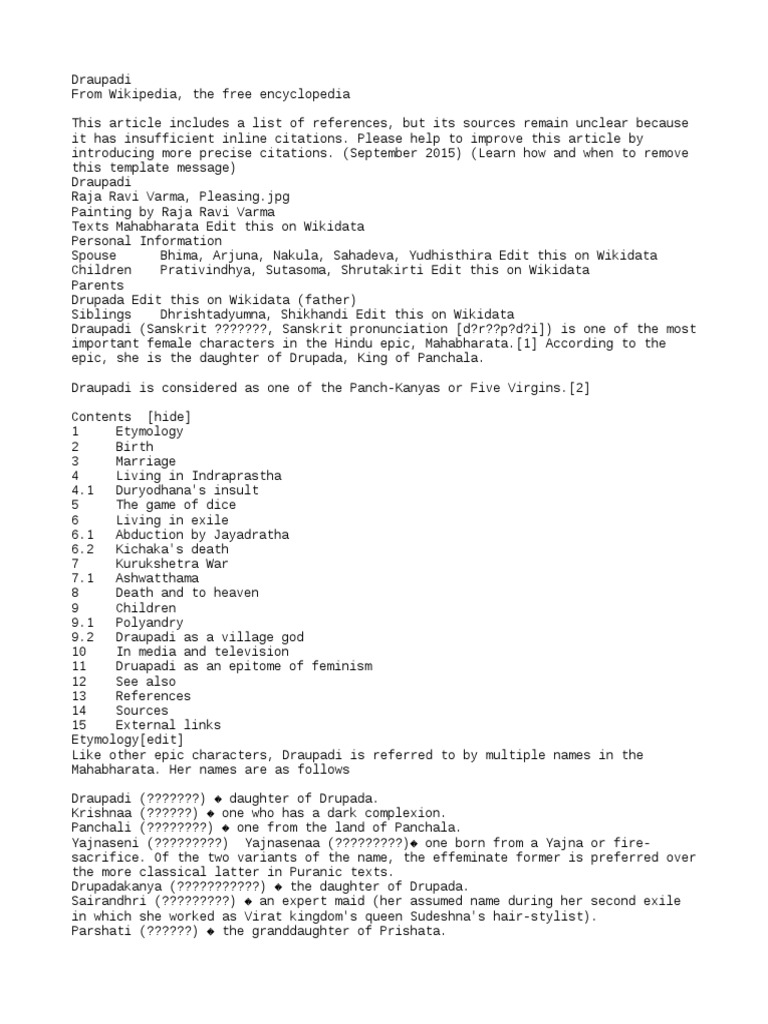 Draupadi
From Wikipedia, the free encyclopedia

This article includes a list of references, but its sources remain unclear because it has insufficient inline citations. Please help to improve this article by introducing more precise citations. (September 2015) (Learn how and when to remove this template message)
Draupadi
Raja Ravi Varma, Pleasing.jpg
Painting by Raja Ravi Varma
Texts Mahabharata Edit this on Wikidata
Personal Information
Spouse Bhima, Arjuna, Nakula, Sahadeva, Yudhisthira Edit this on Wikidata
Children Prativindhya, Sutasoma, Shrutakirti Edit this on Wikidata
Parents
Drupada Edit this on Wikidata (father)
Siblings Dhrishtadyumna, Shikhandi Edit this on Wikidata
Draupadi (Sanskrit ???????, Sanskrit pronunciation [d?r??p?d?i]) is one of the most important female characters in the Hindu epic, Mahabharata.[1] According to the epic, she is the daughter of Drupada, King of Panchala.

Draupadi is considered as one of the Panch-Kanyas or Five Virgins.[2]

Contents [hide]
1 Etymology
2 Birth
3 Marriage
4 Living in Indraprastha
4.1 Duryodhana's insult
5 The game of dice
6 Living in exile
6.1 Abduction by Jayadratha
6.2 Kichaka's death
7 Kurukshetra War
7.1 Ashwatthama
8 Death and to heaven
9 Children
9.1 Polyandry
9.2 Draupadi as a village god
10 In media and television
11 Druapadi as an epitome of feminism
12 See also
13 References
14 Sources
15 External links
Etymology[edit]
Like other epic characters, Draupadi is referred to by multiple names in the Mahabharata. Her names are as follows

Draupadi (???????) ◆ daughter of Drupada.
Krishnaa (??????) ◆ one who has a dark complexion.
Panchali (????????) ◆ one from the land of Panchala.
Yajnaseni (?????????) Yajnasenaa (?????????)◆ one born from a Yajna or fire-sacrifice. Of the two variants of the name, the effeminate former is preferred over the more classical latter in Puranic texts.
Drupadakanya (???????????) ◆ the daughter of Drupada.
Sairandhri (?????????) ◆ an expert maid (her assumed name during her second exile in which she worked as Virat kingdom's queen Sudeshna's hair-stylist).
Parshati (??????) ◆ the granddaughter of Prishata.